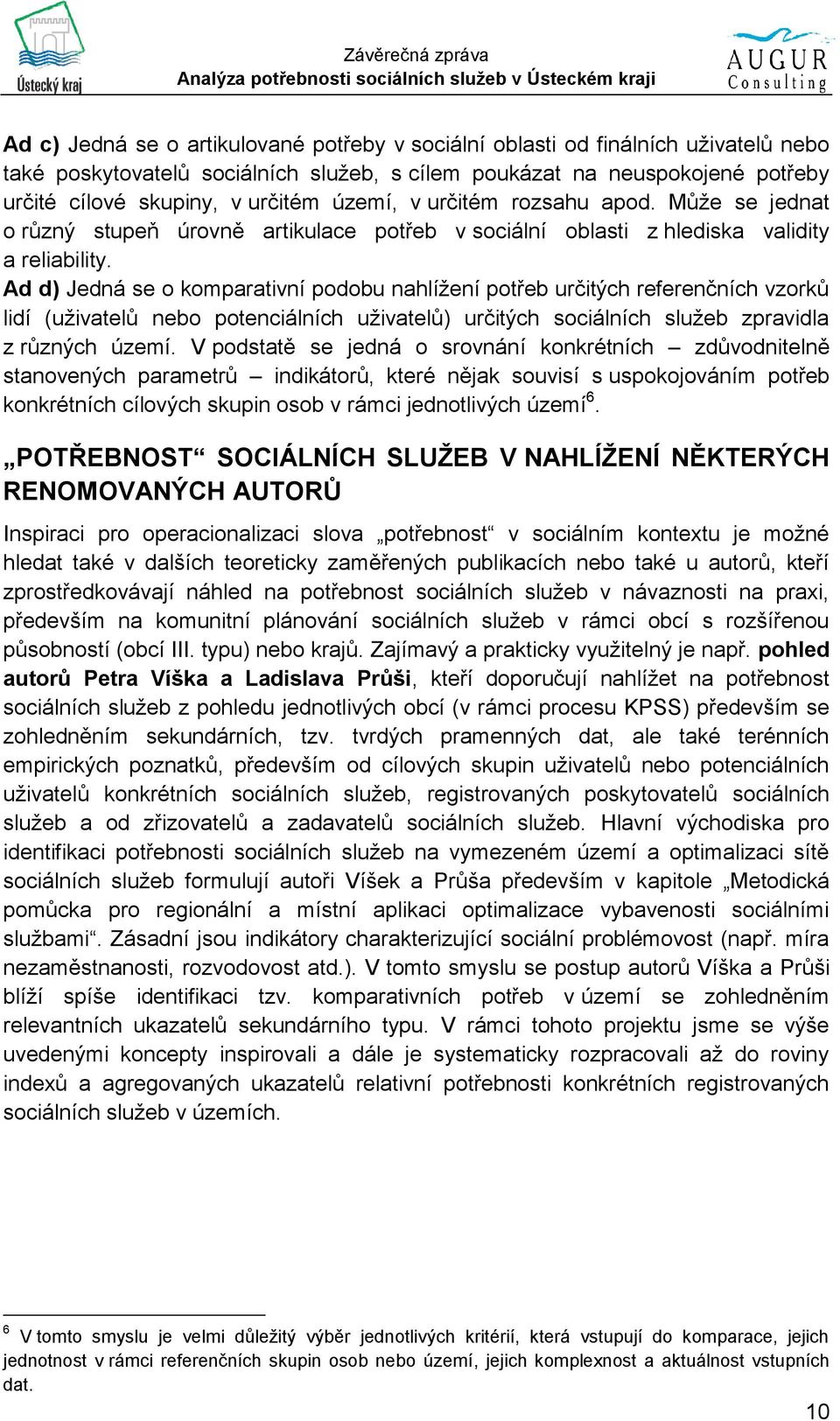 Ústecký kraj

Závěrečná zpráva
Analýza potřebnosti sociálních služeb v Ústeckém kraji

AUGUR Consulting

Ad c) Jedná se o artikulované potřeby v sociální oblasti od finálních uživatelů nebo také poskytovatelů sociálních služeb, s cílem poukázat na neuspokojené potřeby určité cílové skupiny, v určitém území, v určitém rozsahu apod. Může se jednat o různý stupeň úrovně artikulace potřeb v sociální oblasti z hlediska validity a reliability.
Ad d) Jedná se o komparativní podobu nahlížení potřeb určitých referenčních vzorků lidí (uživatelů nebo potenciálních uživatelů) určitých sociálních služeb zpravidla z různých území. V podstatě se jedná o srovnání konkrétních – zdůvodnitelně stanovených parametrů – indikátorů, které nějak souvisí s uspokojováním potřeb konkrétních cílových skupin osob v rámci jednotlivých území$^6$.

„POTŘEBNOST“ SOCIÁLNÍCH SLUŽEB V NAHLÍŽENÍ NĚKTERÝCH RENOMOVANÝCH AUTORŮ

Inspiraci pro operacionalizaci slova „potřebnost“ v sociálním kontextu je možné hledat také v dalších teoreticky zaměřených publikacích nebo také u autorů, kteří zprostředkovávají náhled na potřebnost sociálních služeb v návaznosti na praxi, především na komunitní plánování sociálních služeb v rámci obcí s rozšířenou působností (obcí III. typu) nebo krajů. Zajímavý a prakticky využitelný je např. pohled autorů Petra Víška a Ladislava Průši, kteří doporučují nahlížet na potřebnost sociálních služeb z pohledu jednotlivých obcí (v rámci procesu KPSS) především se zohledněním sekundárních, tzv. tvrdých pramenných dat, ale také terénních empirických poznatků, především od cílových skupin uživatelů nebo potenciálních uživatelů konkrétních sociálních služeb, registrovaných poskytovatelů sociálních služeb a od zřizovatelů a zadavatelů sociálních služeb. Hlavní východiska pro identifikaci potřebnosti sociálních služeb na vymezeném území a optimalizaci sítě sociálních služeb formulují autoři Víšek a Průša především v kapitole „Metodická pomůcka pro regionální a místní aplikaci optimalizace vybavenosti sociálními službami“. Zásadní jsou indikátory charakterizující sociální problémovost (např. míra nezaměstnanosti, rozvodovost atd.). V tomto smyslu se postup autorů Víška a Průši blíží spíše identifikaci tzv. komparativních potřeb v území se zohledněním relevantních ukazatelů sekundárního typu. V rámci tohoto projektu jsme se výše uvedenými koncepty inspirovali a dále je systematicky rozpracovali až do roviny indexů a agregovaných ukazatelů relativní potřebnosti konkrétních registrovaných sociálních služeb v územích.

$^6$ V tomto smyslu je velmi důležitý výběr jednotlivých kritérií, která vstupují do komparace, jejich jednotnost v rámci referenčních skupin osob nebo území, jejich komplexnost a aktuálnost vstupních dat.

10